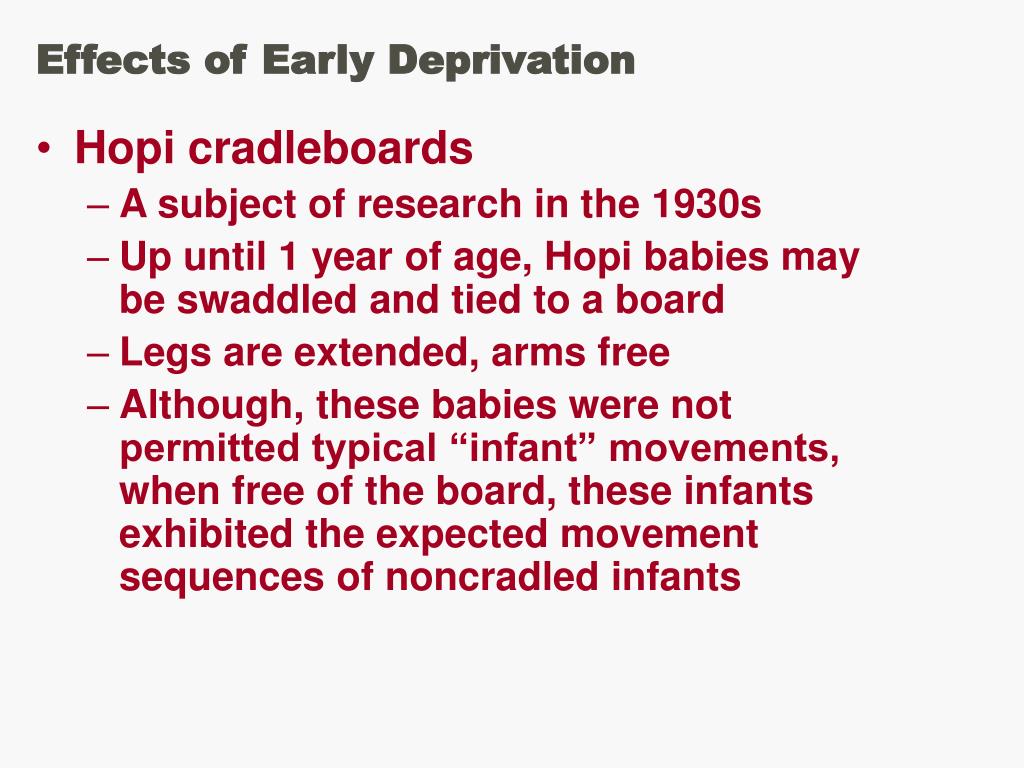 Effects of Early Deprivation

• Hopi cradleboards
– A subject of research in the 1930s
– Up until 1 year of age, Hopi babies may be swaddled and tied to a board
– Legs are extended, arms free
– Although, these babies were not permitted typical “infant” movements, when free of the board, these infants exhibited the expected movement sequences of noncradled infants